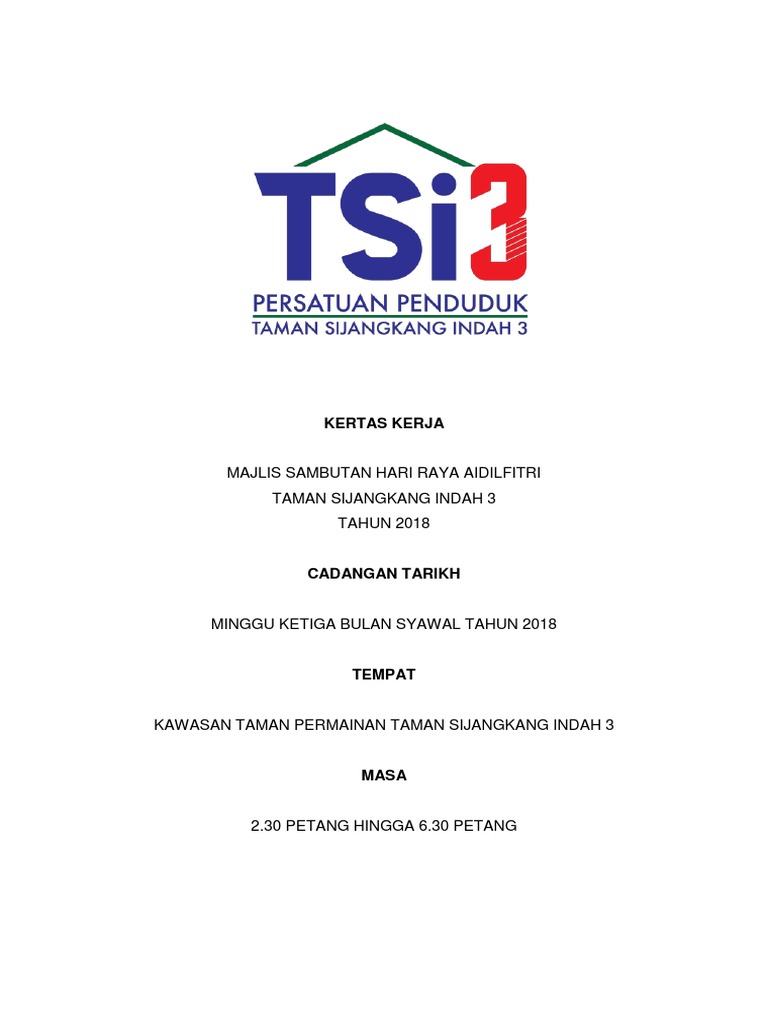 TSi3

PERSATUAN PENDUDUK
TAMAN SIJANGKANG INDAH 3

KERTAS KERJA

MAJLIS SAMBUTAN HARI RAYA AIDILFITRI
TAMAN SIJANGKANG INDAH 3
TAHUN 2018

CADANGAN TARIKH

MINGGU KETIGA BULAN SYAWAL TAHUN 2018

TEMPAT

KAWASAN TAMAN PERMAINAN TAMAN SIJANGKANG INDAH 3

MASA

2.30 PETANG HINGGA 6.30 PETANG